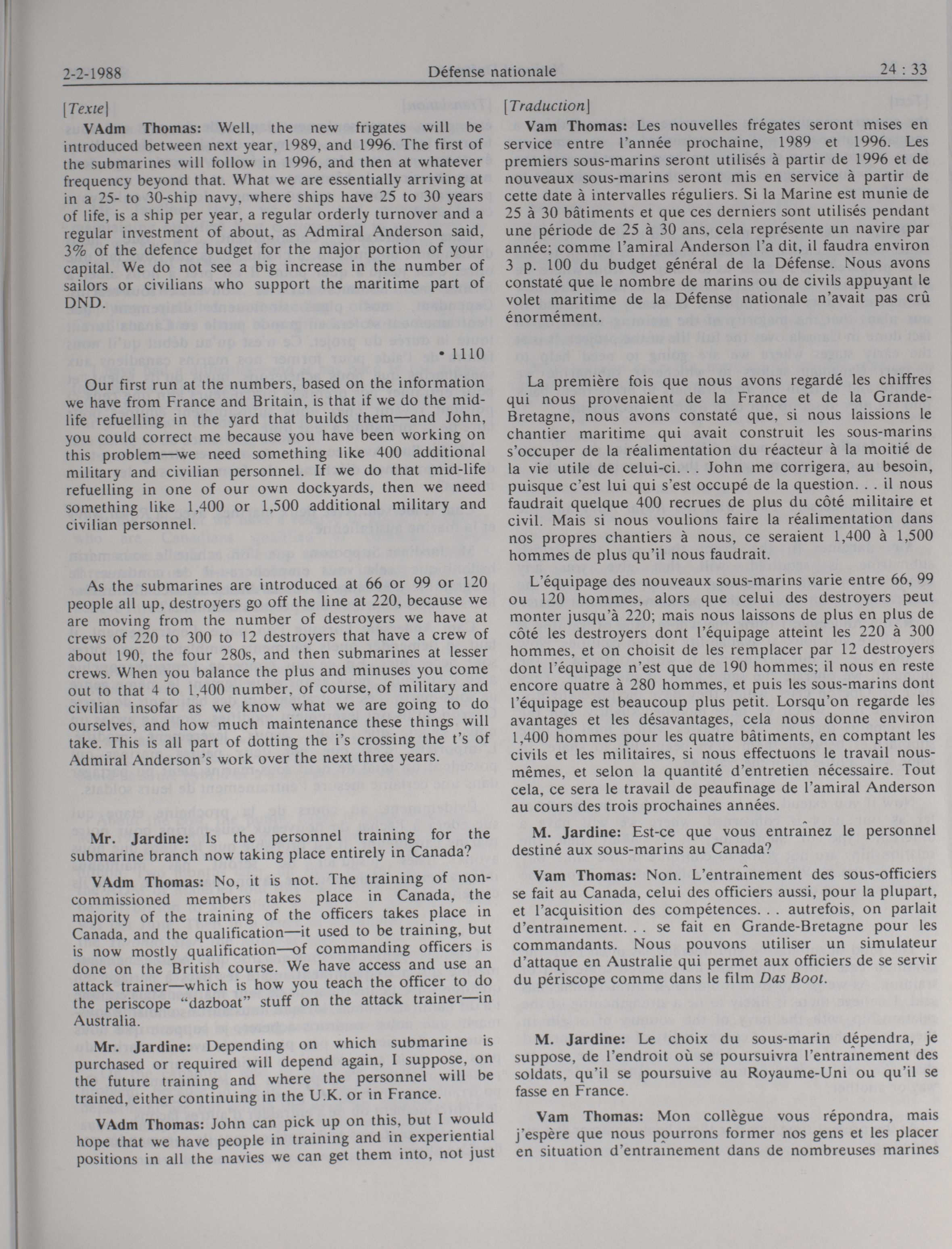 2-2-1988 Défense nationale 24 : 33

[Texte]

VAdm Thomas: Well, the new frigates will be introduced between next year, 1989, and 1996. The first of the submarines will follow in 1996, and then at whatever frequency beyond that. What we are essentially arriving at in a 25- to 30-ship navy, where ships have 25 to 30 years of life, is a ship per year, a regular orderly turnover and a regular investment of about, as Admiral Anderson said, 3% of the defence budget for the major portion of your capital. We do not see a big increase in the number of sailors or civilians who support the maritime part of DND.

• 1110

Our first run at the numbers, based on the information we have from France and Britain, is that if we do the mid-life refuelling in the yard that builds them—and John, you could correct me because you have been working on this problem—we need something like 400 additional military and civilian personnel. If we do that mid-life refuelling in one of our own dockyards, then we need something like 1,400 or 1,500 additional military and civilian personnel.

As the submarines are introduced at 66 or 99 or 120 people all up, destroyers go off the line at 220, because we are moving from the number of destroyers we have at crews of 220 to 300 to 12 destroyers that have a crew of about 190, the four 280s, and then submarines at lesser crews. When you balance the plus and minuses you come out to that 4 to 1,400 number, of course, of military and civilian insofar as we know what we are going to do ourselves, and how much maintenance these things will take. This is all part of dotting the i's crossing the t's of Admiral Anderson's work over the next three years.

Mr. Jardine: Is the personnel training for the submarine branch now taking place entirely in Canada?

VAdm Thomas: No, it is not. The training of non-commissioned members takes place in Canada, the majority of the training of the officers takes place in Canada, and the qualification—it used to be training, but is now mostly qualification—of commanding officers is done on the British course. We have access and use an attack trainer—which is how you teach the officer to do the periscope "dazboat" stuff on the attack trainer—in Australia.

Mr. Jardine: Depending on which submarine is purchased or required will depend again, I suppose, on the future training and where the personnel will be trained, either continuing in the U.K. or in France.

VAdm Thomas: John can pick up on this, but I would hope that we have people in training and in experiential positions in all the navies we can get them into, not just

[Traduction]

Vam Thomas: Les nouvelles frégates seront mises en service entre l'année prochaine, 1989 et 1996. Les premiers sous-marins seront utilisés à partir de 1996 et de nouveaux sous-marins seront mis en service à partir de cette date à intervalles réguliers. Si la Marine est munie de 25 à 30 bâtiments et que ces derniers sont utilisés pendant une période de 25 à 30 ans, cela représente un navire par année; comme l'amiral Anderson l'a dit, il faudra environ 3 p. 100 du budget général de la Défense. Nous avons constaté que le nombre de marins ou de civils appuyant le volet maritime de la Défense nationale n'avait pas crû énormément.

La première fois que nous avons regardé les chiffres qui nous provenaient de la France et de la Grande-Bretagne, nous avons constaté que, si nous laissions le chantier maritime qui avait construit les sous-marins s'occuper de la réalimentation du réacteur à la moitié de la vie utile de celui-ci. . . John me corrigera, au besoin, puisque c'est lui qui s'est occupé de la question. . . il nous faudrait quelque 400 recrues de plus du côté militaire et civil. Mais si nous voulions faire la réalimentation dans nos propres chantiers à nous, ce seraient 1,400 à 1,500 hommes de plus qu'il nous faudrait.

L'équipage des nouveaux sous-marins varie entre 66, 99 ou 120 hommes, alors que celui des destroyers peut monter jusqu'à 220; mais nous laissons de plus en plus de côté les destroyers dont l'équipage atteint les 220 à 300 hommes, et on choisit de les remplacer par 12 destroyers dont l'équipage n'est que de 190 hommes; il nous en reste encore quatre à 280 hommes, et puis les sous-marins dont l'équipage est beaucoup plus petit. Lorsqu'on regarde les avantages et les désavantages, cela nous donne environ 1,400 hommes pour les quatre bâtiments, en comptant les civils et les militaires, si nous effectuons le travail nous-mêmes, et selon la quantité d'entretien nécessaire. Tout cela, ce sera le travail de peaufinage de l'amiral Anderson au cours des trois prochaines années.

M. Jardine: Est-ce que vous entraînez le personnel destiné aux sous-marins au Canada?

Vam Thomas: Non. L'entraînement des sous-officiers se fait au Canada, celui des officiers aussi, pour la plupart, et l'acquisition des compétences. . . autrefois, on parlait d'entraînement. . . se fait en Grande-Bretagne pour les commandants. Nous pouvons utiliser un simulateur d'attaque en Australie qui permet aux officiers de se servir du périscope comme dans le film Das Boot.

M. Jardine: Le choix du sous-marin dépendra, je suppose, de l'endroit où se poursuivra l'entraînement des soldats, qu'il se poursuive au Royaume-Uni ou qu'il se fasse en France.

Vam Thomas: Mon collègue vous répondra, mais j'espère que nous pourrons former nos gens et les placer en situation d'entraînement dans de nombreuses marines